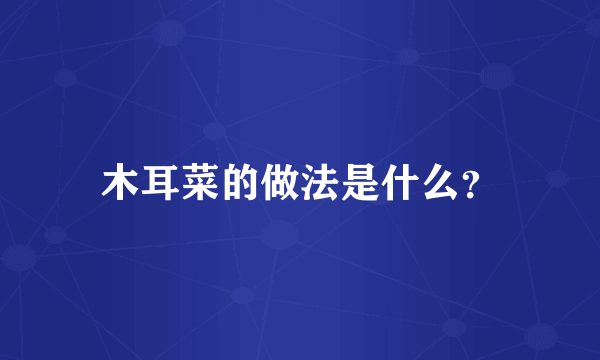 木耳菜的做法是什么?